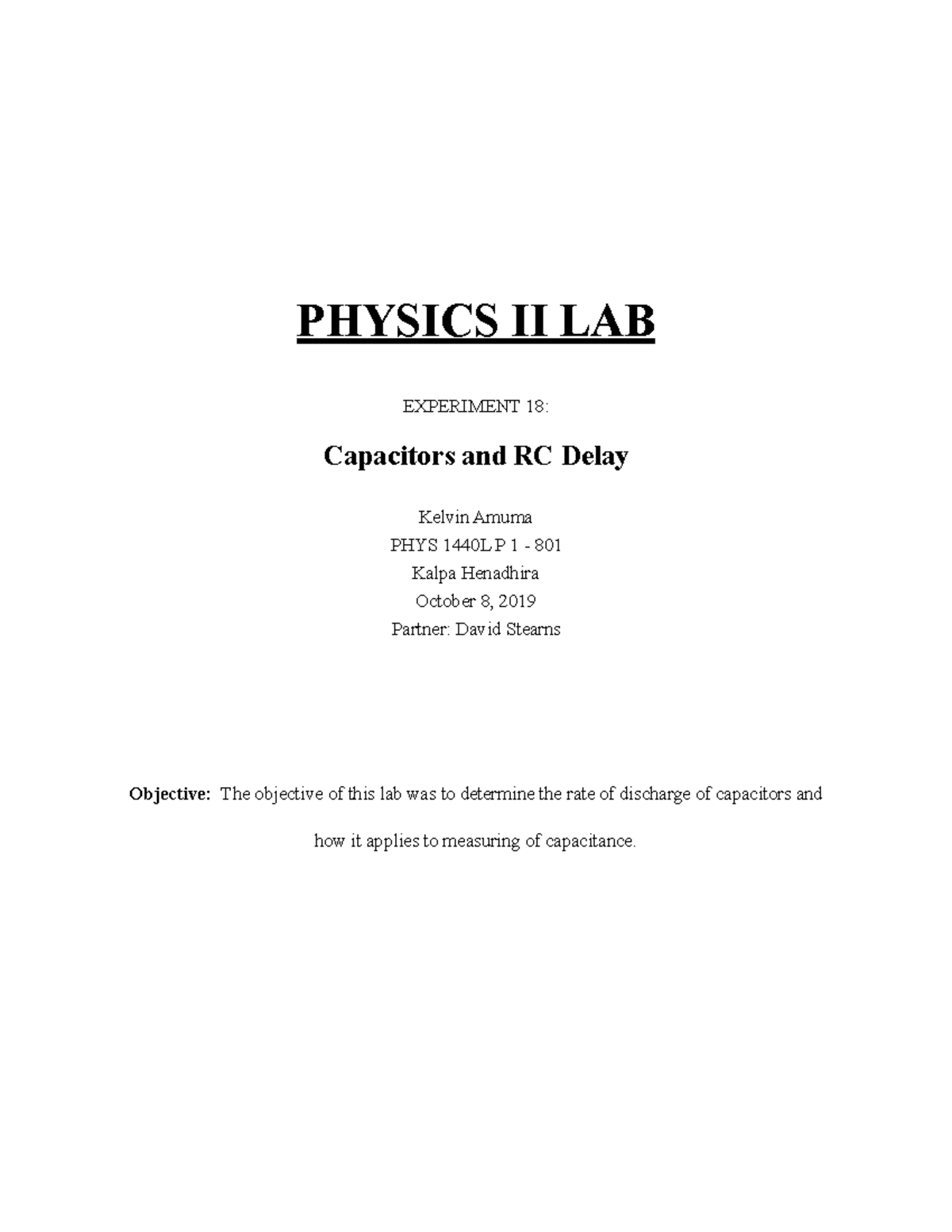 PHYSICS II LAB

EXPERIMENT 18:

Capacitors and RC Delay

Kelvin Amuma
PHYS 1440L P 1 - 801
Kalpa Henadhira
October 8, 2019
Partner: David Stearns

Objective: The objective of this lab was to determine the rate of discharge of capacitors and how it applies to measuring of capacitance.